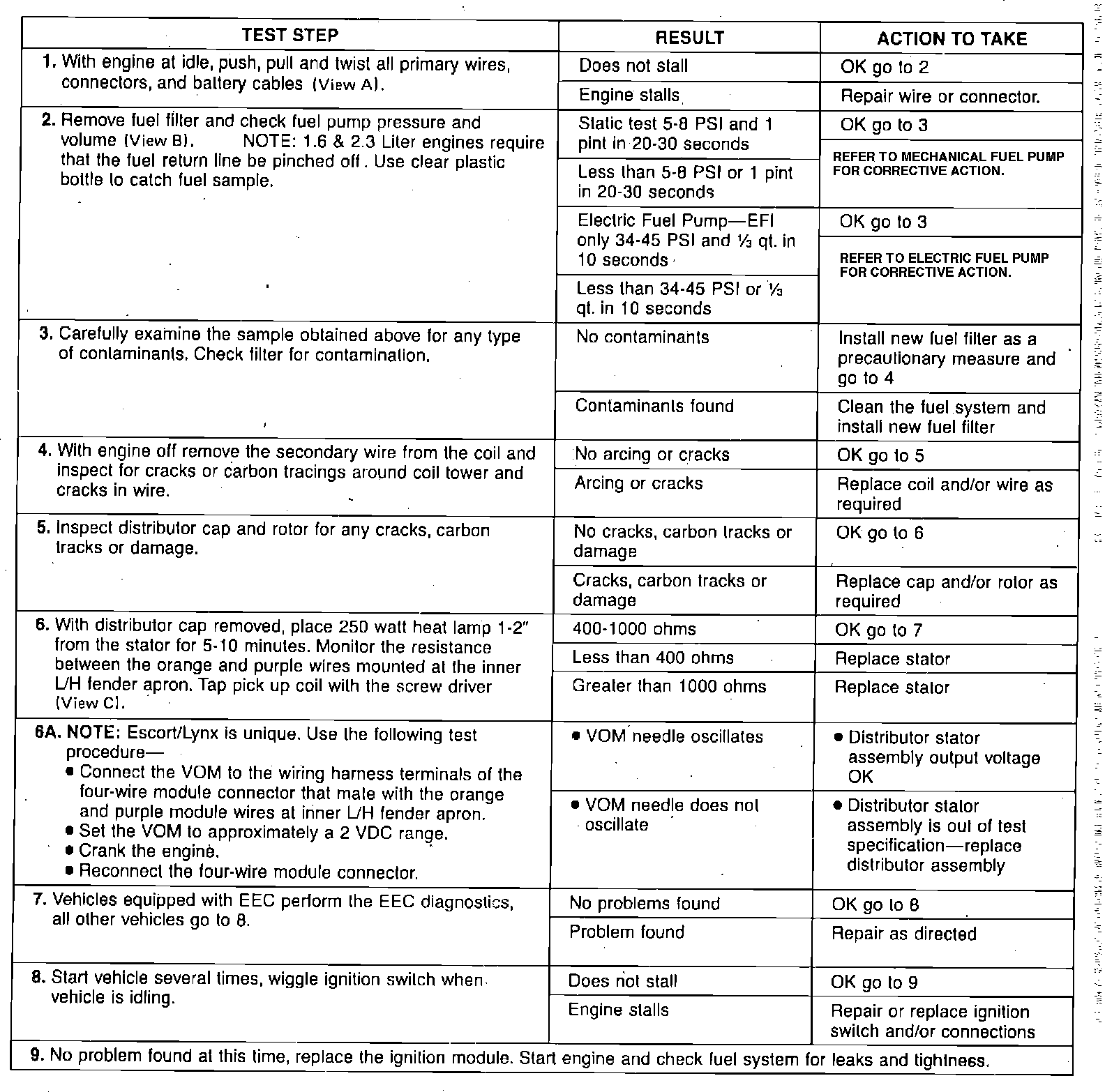 | TEST STEP | RESULT | ACTION TO TAKE |
|---|---|---|
| 1. With engine at idle, push, pull and twist all primary wires, connectors, and battery cables (View A). | Does not stall | OK go to 2 |
| | Engine stalls | Repair wire or connector. |
| 2. Remove fuel filter and check fuel pump pressure and volume (View B). NOTE: 1.6 & 2.3 Liter engines require that the fuel return line be pinched off. Use clear plastic bottle to catch fuel sample. | Static test 5-8 PSI and 1 pint in 20-30 seconds | OK go to 3 |
| | Less than 5-8 PSI or 1 pint in 20-30 seconds | REFER TO MECHANICAL FUEL PUMP FOR CORRECTIVE ACTION. |
| | Electric Fuel Pump—EFI only 34-45 PSI and ⅓ qt. in 10 seconds | OK go to 3 |
| | Less than 34-45 PSI or ⅓ qt. in 10 seconds | REFER TO ELECTRIC FUEL PUMP FOR CORRECTIVE ACTION. |
| 3. Carefully examine the sample obtained above for any type of contaminants. Check filter for contamination. | No contaminants | Install new fuel filter as a precautionary measure and go to 4 |
| | Contaminants found | Clean the fuel system and install new fuel filter |
| 4. With engine off remove the secondary wire from the coil and inspect for cracks or carbon tracings around coil tower and cracks in wire. | No arcing or cracks | OK go to 5 |
| | Arcing or cracks | Replace coil and/or wire as required |
| 5. Inspect distributor cap and rotor for any cracks, carbon tracks or damage. | No cracks, carbon tracks or damage | OK go to 6 |
| | Cracks, carbon tracks or damage | Replace cap and/or rotor as required |
| 6. With distributor cap removed, place 250 watt heat lamp 1-2" from the stator for 5-10 minutes. Monitor the resistance between the orange and purple wires mounted at the inner L/H fender apron. Tap pick up coil with the screw driver (View C). | 400-1000 ohms | OK go to 7 |
| | Less than 400 ohms | Replace stator |
| | Greater than 1000 ohms | Replace stator |
| 6A. NOTE: Escort/Lynx is unique. Use the following test procedure— • Connect the VOM to the wiring harness terminals of the four-wire module connector that mate with the orange and purple module wires at inner L/H fender apron. • Set the VOM to approximately a 2 VDC range. • Crank the engine. • Reconnect the four-wire module connector. | • VOM needle oscillates | • Distributor stator assembly output voltage OK |
| | • VOM needle does not oscillate | • Distributor stator assembly is out of test specification—replace distributor assembly |
| 7. Vehicles equipped with EEC perform the EEC diagnostics, all other vehicles go to 8. | No problems found | OK go to 8 |
| | Problem found | Repair as directed |
| 8. Start vehicle several times, wiggle ignition switch when vehicle is idling. | Does not stall | OK go to 9 |
| | Engine stalls | Repair or replace ignition switch and/or connections |
| 9. No problem found at this time, replace the ignition module. Start engine and check fuel system for leaks and tightness. | | |